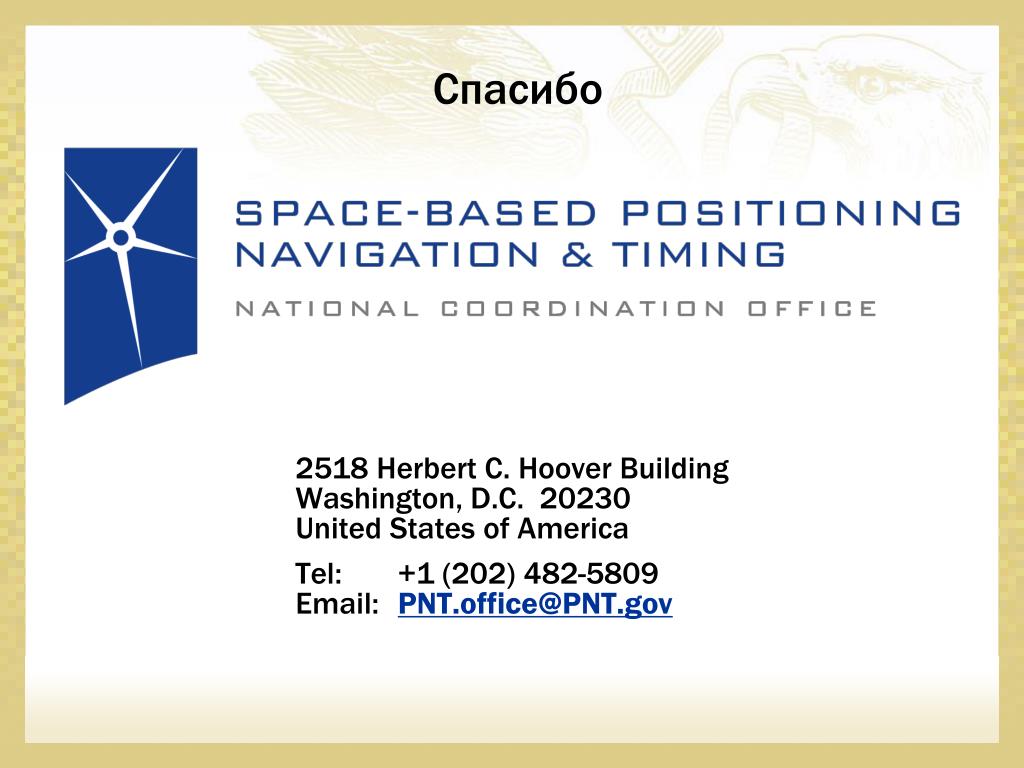 Спасибо

SPACE-BASED POSITIONING
NAVIGATION & TIMING

NATIONAL COORDINATION OFFICE

2518 Herbert C. Hoover Building
Washington, D.C. 20230
United States of America

Tel: +1 (202) 482-5809
Email: PNT.office@PNT.gov